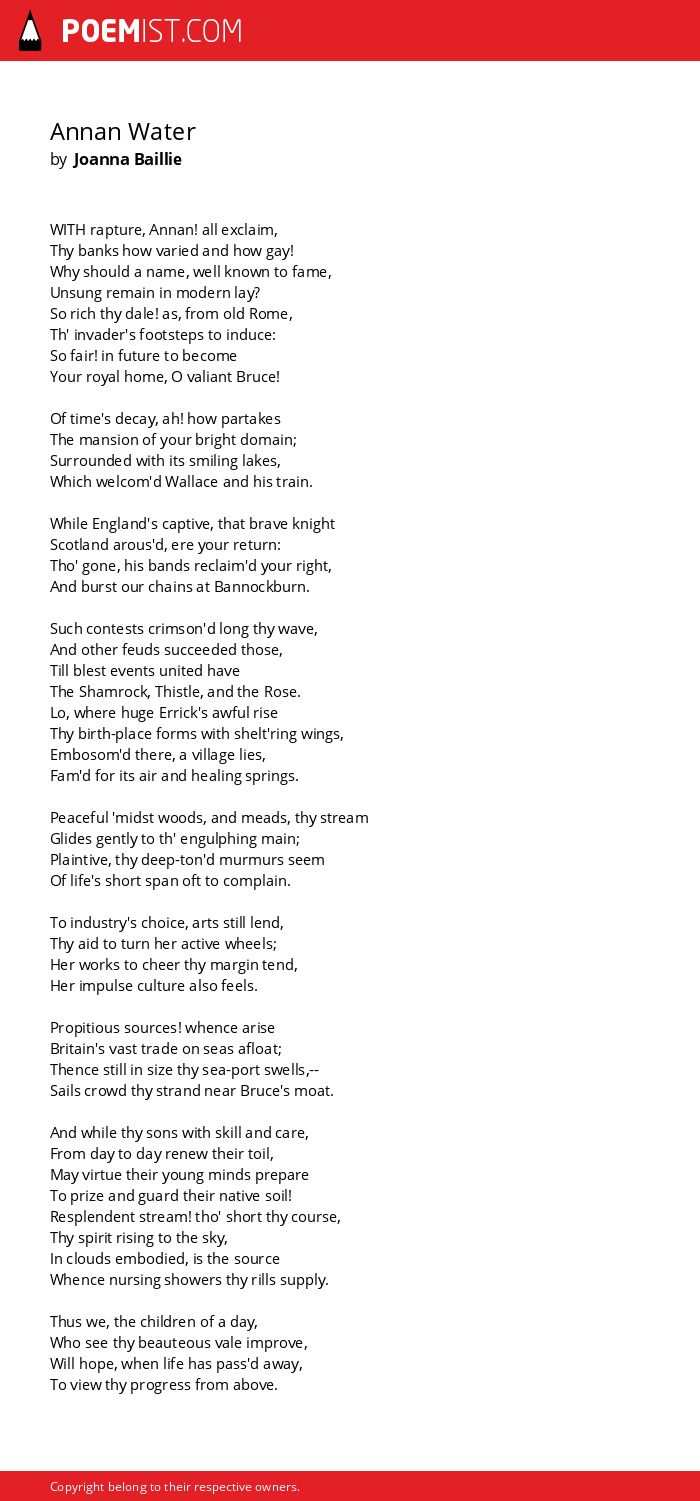 POEMIST.COM

Annan Water
by Joanna Baillie

WITH rapture, Annan! all exclaim,
Thy banks how varied and how gay!
Why should a name, well known to fame,
Unsung remain in modern lay?
So rich thy dale! as, from old Rome,
Th' invader's footsteps to induce:
So fair! in future to become
Your royal home, O valiant Bruce!

Of time's decay, ah! how partakes
The mansion of your bright domain;
Surrounded with its smiling lakes,
Which welcom'd Wallace and his train.

While England's captive, that brave knight
Scotland arous'd, ere your return:
Tho' gone, his bands reclaim'd your right,
And burst our chains at Bannockburn.

Such contests crimson'd long thy wave,
And other feuds succeeded those,
Till blest events united have
The Shamrock, Thistle, and the Rose.
Lo, where huge Errick's awful rise
Thy birth-place forms with shelt'ring wings,
Embosom'd there, a village lies,
Fam'd for its air and healing springs.

Peaceful 'midst woods, and meads, thy stream
Glides gently to th' engulphing main;
Plaintive, thy deep-ton'd murmurs seem
Of life's short span oft to complain.

To industry's choice, arts still lend,
Thy aid to turn her active wheels;
Her works to cheer thy margin tend,
Her impulse culture also feels.

Propitious sources! whence arise
Britain's vast trade on seas afloat;
Thence still in size thy sea-port swells,--
Sails crowd thy strand near Bruce's moat.

And while thy sons with skill and care,
From day to day renew their toil,
May virtue their young minds prepare
To prize and guard their native soil!
Resplendent stream! tho' short thy course,
Thy spirit rising to the sky,
In clouds embodied, is the source
Whence nursing showers thy rills supply.

Thus we, the children of a day,
Who see thy beauteous vale improve,
Will hope, when life has pass'd away,
To view thy progress from above.

Copyright belong to their respective owners.